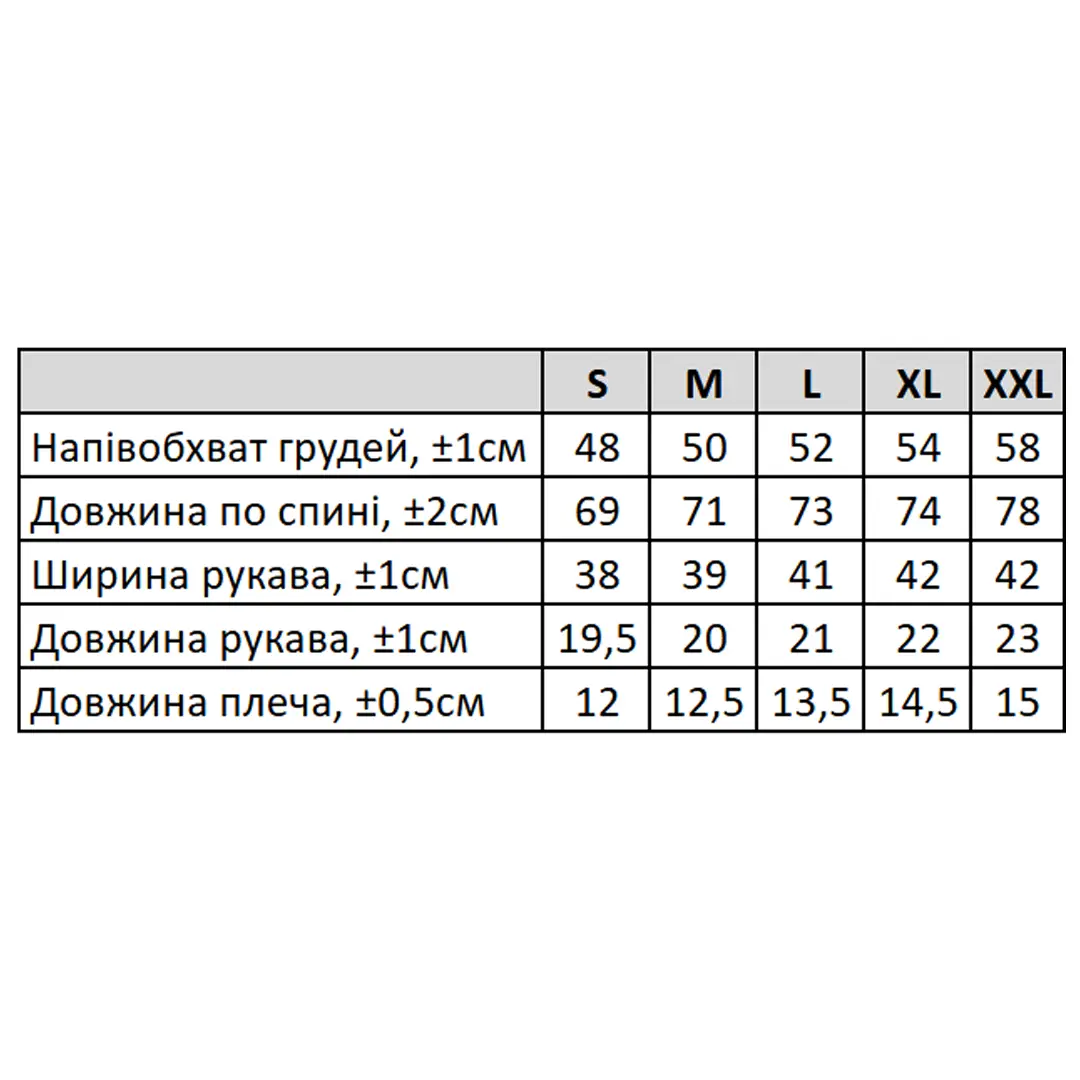 | | S | M | L | XL | XXL |
|---|---|---|---|---|---|
| Напівобхват грудей, ±1см | 48 | 50 | 52 | 54 | 58 |
| Довжина по спині, ±2см | 69 | 71 | 73 | 74 | 78 |
| Ширина рукава, ±1см | 38 | 39 | 41 | 42 | 42 |
| Довжина рукава, ±1см | 19,5 | 20 | 21 | 22 | 23 |
| Довжина плеча, ±0,5см | 12 | 12,5 | 13,5 | 14,5 | 15 |